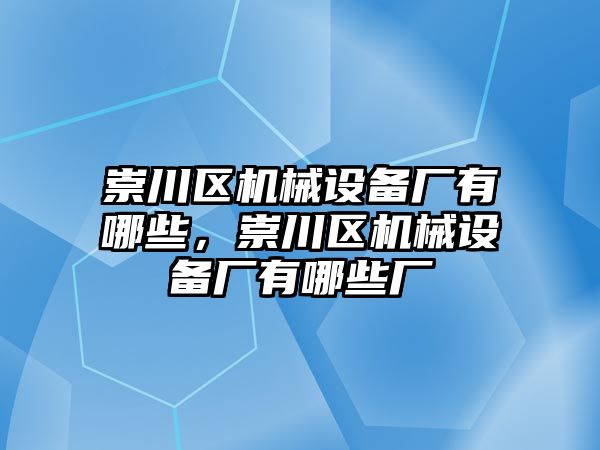 崇川区机械设备厂有哪些，崇川区机械设备厂有哪些厂